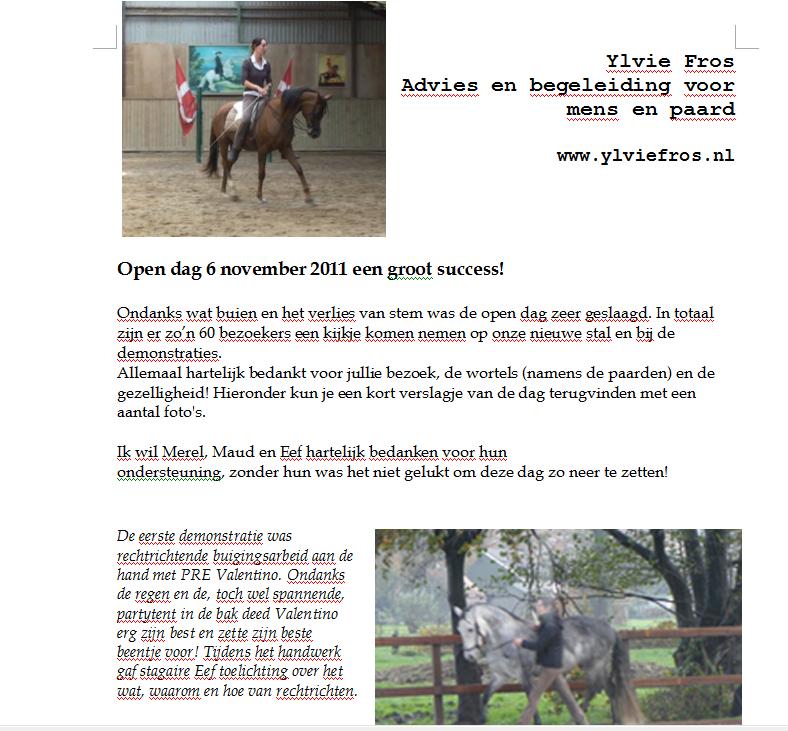 Ylvie Fros
Advies en begeleiding voor mens en paard

www.ylviefros.nl

Open dag 6 november 2011 een groot success!

Ondanks wat buien en het verlies van stem was de open dag zeer geslaagd. In totaal zijn er zo'n 60 bezoekers een kijkje komen nemen op onze nieuwe stal en bij de demonstraties.
Allemaal hartelijk bedankt voor jullie bezoek, de wortels (namens de paarden) en de gezelligheid! Hieronder kun je een kort verslagje van de dag terugvinden met een aantal foto's.

Ik wil Merel, Maud en Eef hartelijk bedanken voor hun ondersteuning, zonder hun was het niet gelukt om deze dag zo neer te zetten!

De eerste demonstratie was rechtrichtende buigingsarbeid aan de hand met PRE Valentino. Ondanks de regen en de, toch wel spannende, partytent in de bak deed Valentino erg zijn best en zette zijn beste beentje voor! Tijdens het handwerk gaf stagaire Eef toelichting over het wat, waarom en hoe van rechtrichten.